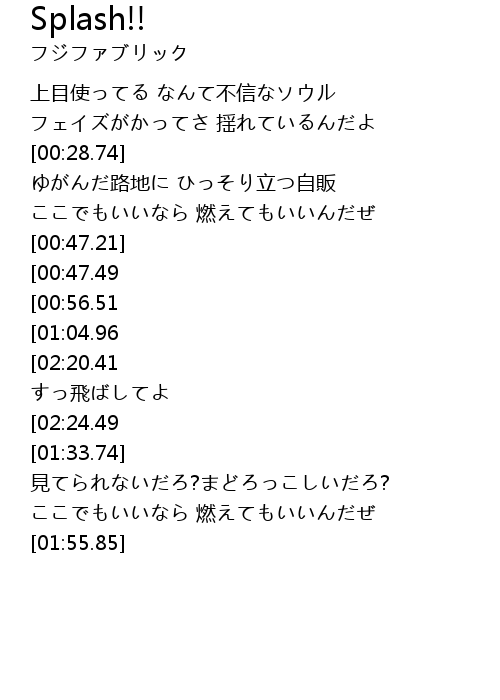 Splash!!
フジファブリック

上目使ってる なんて不信なソウル
フェイズがかってさ 揺れているんだよ
[00:28.74]
ゆがんだ路地に ひっそり立つ自販
ここでもいいなら 燃えてもいいんだぜ
[00:47.21]
[00:47.49
[00:56.51
[01:04.96
[02:20.41
すっ飛ばしてよ
[02:24.49
[01:33.74]
見てられないだろ?まどろっこしいだろ?
ここでもいいなら 燃えてもいいんだぜ
[01:55.85]